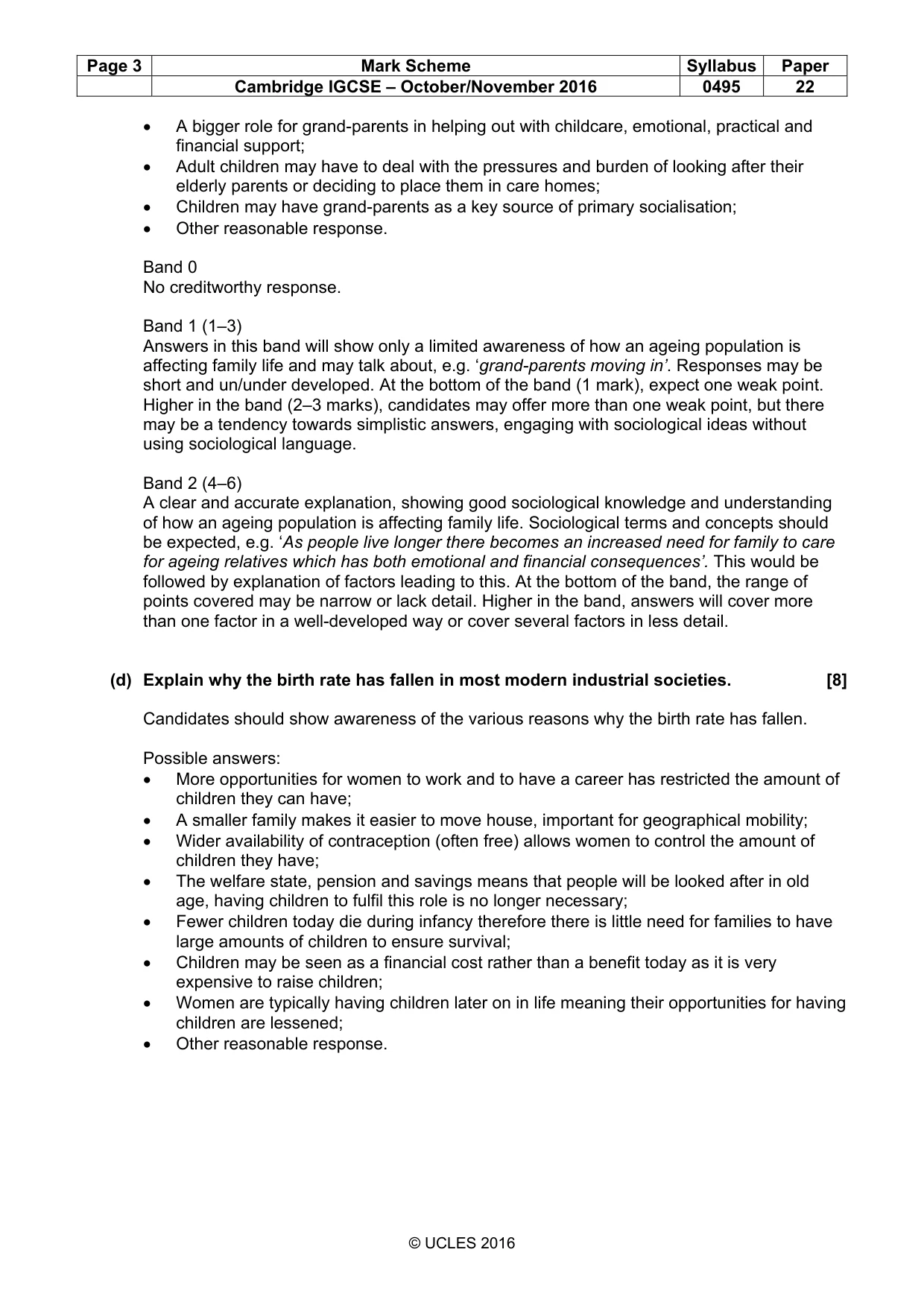 | Page 3 | Mark Scheme | Syllabus | Paper |
|---|---|---|---|
| | Cambridge IGCSE – October/November 2016 | 0495 | 22 |

• A bigger role for grand-parents in helping out with childcare, emotional, practical and financial support;
• Adult children may have to deal with the pressures and burden of looking after their elderly parents or deciding to place them in care homes;
• Children may have grand-parents as a key source of primary socialisation;
• Other reasonable response.

Band 0
No creditworthy response.

Band 1 (1–3)
Answers in this band will show only a limited awareness of how an ageing population is affecting family life and may talk about, e.g. 'grand-parents moving in'. Responses may be short and un/under developed. At the bottom of the band (1 mark), expect one weak point. Higher in the band (2–3 marks), candidates may offer more than one weak point, but there may be a tendency towards simplistic answers, engaging with sociological ideas without using sociological language.

Band 2 (4–6)
A clear and accurate explanation, showing good sociological knowledge and understanding of how an ageing population is affecting family life. Sociological terms and concepts should be expected, e.g. 'As people live longer there becomes an increased need for family to care for ageing relatives which has both emotional and financial consequences'. This would be followed by explanation of factors leading to this. At the bottom of the band, the range of points covered may be narrow or lack detail. Higher in the band, answers will cover more than one factor in a well-developed way or cover several factors in less detail.

(d) Explain why the birth rate has fallen in most modern industrial societies. [8]

Candidates should show awareness of the various reasons why the birth rate has fallen.

Possible answers:
• More opportunities for women to work and to have a career has restricted the amount of children they can have;
• A smaller family makes it easier to move house, important for geographical mobility;
• Wider availability of contraception (often free) allows women to control the amount of children they have;
• The welfare state, pension and savings means that people will be looked after in old age, having children to fulfil this role is no longer necessary;
• Fewer children today die during infancy therefore there is little need for families to have large amounts of children to ensure survival;
• Children may be seen as a financial cost rather than a benefit today as it is very expensive to raise children;
• Women are typically having children later on in life meaning their opportunities for having children are lessened;
• Other reasonable response.

© UCLES 2016